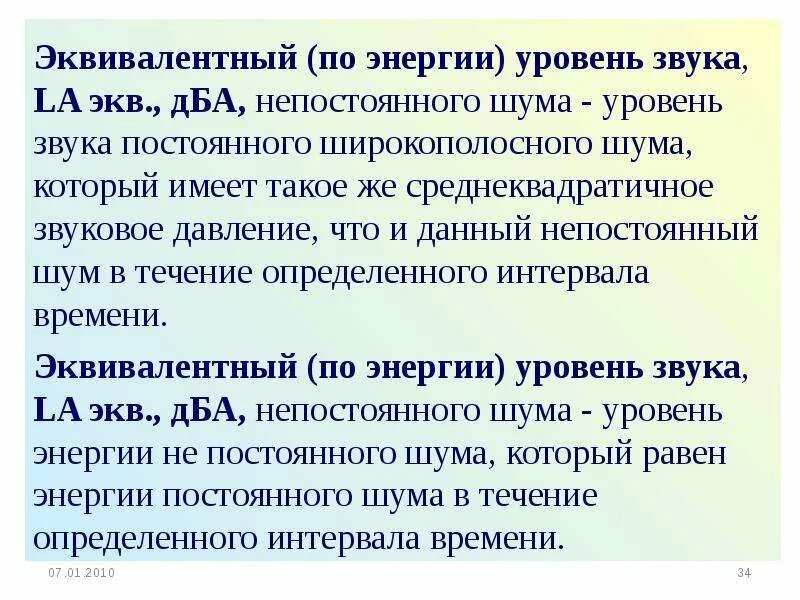 Эквивалентный (по энергии) уровень звука, LA экв., дБА, непостоянного шума - уровень звука постоянного широкополосного шума, который имеет такое же среднеквадратичное звуковое давление, что и данный непостоянный шум в течение определенного интервала времени.

Эквивалентный (по энергии) уровень звука, LA экв., дБА, непостоянного шума - уровень энергии не постоянного шума, который равен энергии постоянного шума в течение определенного интервала времени.

07.01.2010

34